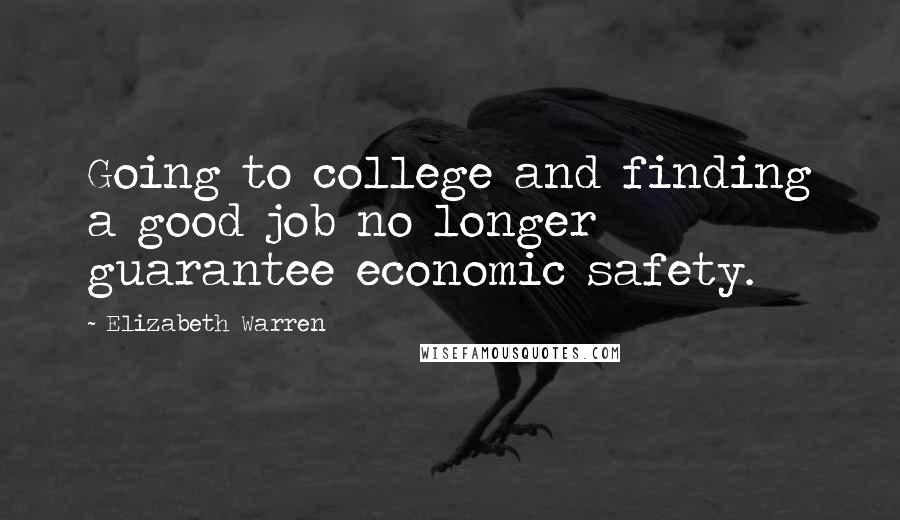 Going to college and finding a good job no longer guarantee economic safety.

~ Elizabeth Warren

WISEFAMOUSQUOTES.COM